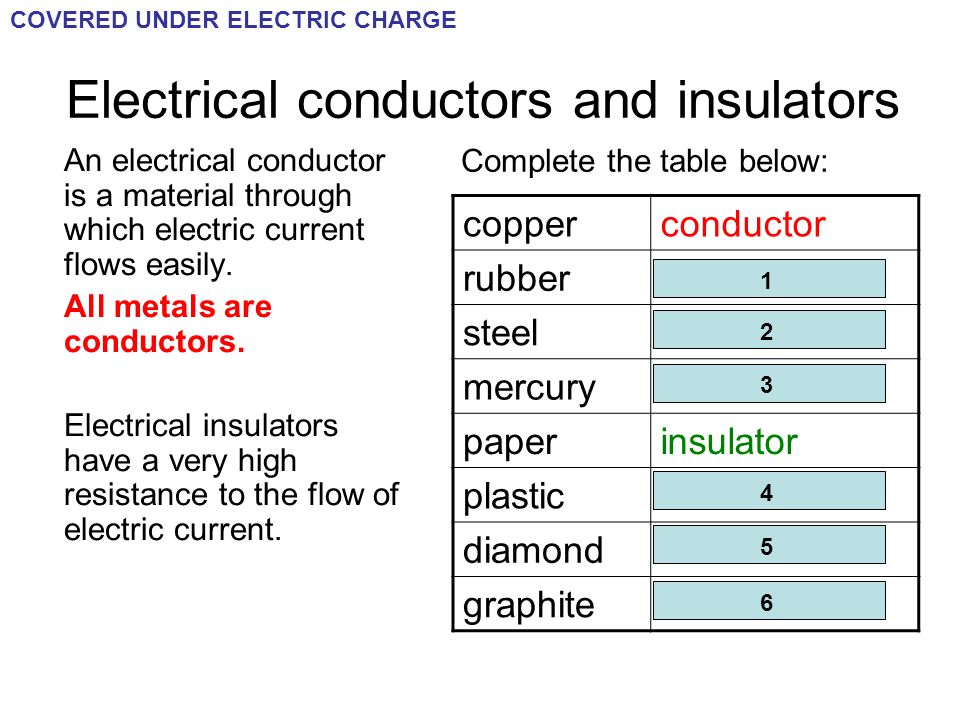 COVERED UNDER ELECTRIC CHARGE

Electrical conductors and insulators

An electrical conductor is a material through which electric current flows easily.

All metals are conductors.

Electrical insulators have a very high resistance to the flow of electric current.

Complete the table below:

| copper | conductor |
|---|---|
| rubber | 1 |
| steel | 2 |
| mercury | 3 |
| paper | insulator |
| plastic | 4 |
| diamond | 5 |
| graphite | 6 |